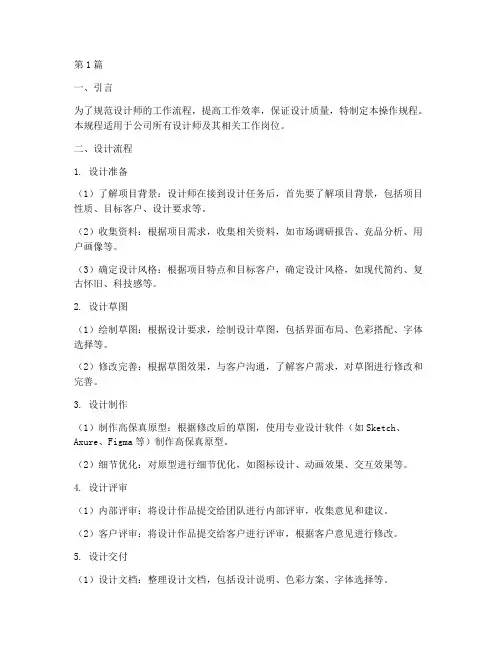 第1篇

一、引言

为了规范设计师的工作流程，提高工作效率，保证设计质量，特制定本操作规程。本规程适用于公司所有设计师及其相关工作岗位。

二、设计流程

1. 设计准备

（1）了解项目背景：设计师在接到设计任务后，首先要了解项目背景，包括项目性质、目标客户、设计要求等。

（2）收集资料：根据项目需求，收集相关资料，如市场调研报告、竞品分析、用户画像等。

（3）确定设计风格：根据项目特点和目标客户，确定设计风格，如现代简约、复古怀旧、科技感等。

2. 设计草图

（1）绘制草图：根据设计要求，绘制设计草图，包括界面布局、色彩搭配、字体选择等。

（2）修改完善：根据草图效果，与客户沟通，了解客户需求，对草图进行修改和完善。

3. 设计制作

（1）制作高保真原型：根据修改后的草图，使用专业设计软件（如Sketch、Axure、Figma等）制作高保真原型。

（2）细节优化：对原型进行细节优化，如图标设计、动画效果、交互效果等。

4. 设计评审

（1）内部评审：将设计作品提交给团队进行内部评审，收集意见和建议。

（2）客户评审：将设计作品提交给客户进行评审，根据客户意见进行修改。

5. 设计交付

（1）设计文档：整理设计文档，包括设计说明、色彩方案、字体选择等。